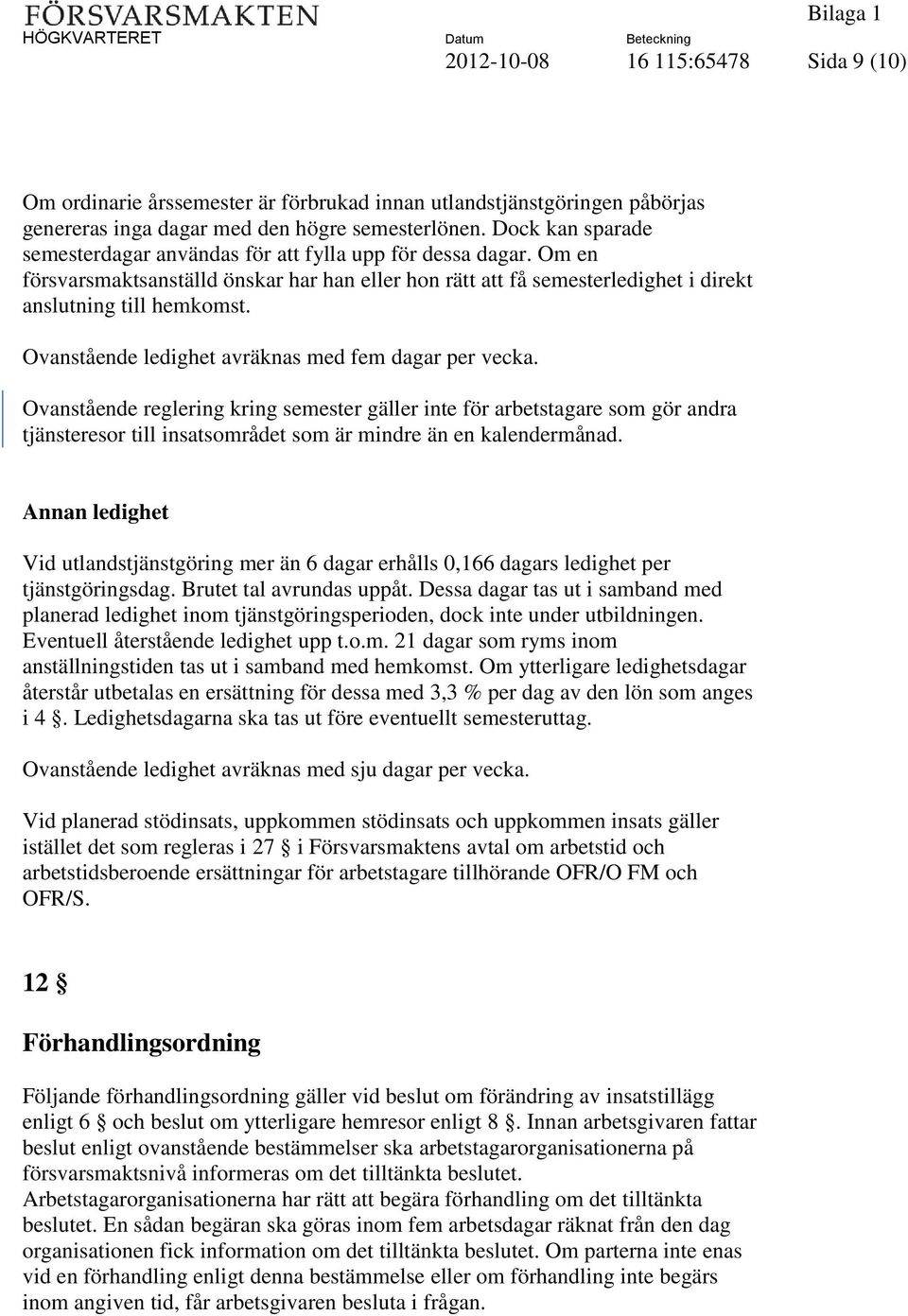 FÖRSVARSMAKTEN
HÖGKVARTERET

Bilaga 1

Datum
2012-10-08

Beteckning
16 115:65478

Sida 9 (10)

Om ordinarie årssemester är förbrukad innan utlandstjänstgöringen påbörjas genereras inga dagar med den högre semesterlönen. Dock kan sparade semesterdagar användas för att fylla upp för dessa dagar. Om en försvarsmaktsanställd önskar har han eller hon rätt att få semesterledighet i direkt anslutning till hemkomst.

Ovanstående ledighet avräknas med fem dagar per vecka.

Ovanstående reglering kring semester gäller inte för arbetstagare som gör andra tjänsteresor till insatsområdet som är mindre än en kalendermånad.

Annan ledighet

Vid utlandstjänstgöring mer än 6 dagar erhålls 0,166 dagars ledighet per tjänstgöringsdag. Brutet tal avrundas uppåt. Dessa dagar tas ut i samband med planerad ledighet inom tjänstgöringsperioden, dock inte under utbildningen. Eventuell återstående ledighet upp t.o.m. 21 dagar som ryms inom anställningstiden tas ut i samband med hemkomst. Om ytterligare ledighetsdagar återstår utbetalas en ersättning för dessa med 3,3 % per dag av den lön som anges i 4 §. Ledighetsdagarna ska tas ut före eventuellt semesteruttag.

Ovanstående ledighet avräknas med sju dagar per vecka.

Vid planerad stödinsats, uppkommen stödinsats och uppkommen insats gäller istället det som regleras i 27 § i Försvarsmaktens avtal om arbetstid och arbetstidsberoende ersättningar för arbetstagare tillhörande OFR/O FM och OFR/S.

12 §

Förhandlingsordning

Följande förhandlingsordning gäller vid beslut om förändring av insatstillägg enligt 6 § och beslut om ytterligare hemresor enligt 8 §. Innan arbetsgivaren fattar beslut enligt ovanstående bestämmelser ska arbetstagarorganisationerna på försvarsmaktsnivå informeras om det tilltänkta beslutet. Arbetstagarorganisationerna har rätt att begära förhandling om det tilltänkta beslutet. En sådan begäran ska göras inom fem arbetsdagar räknat från den dag organisationen fick information om det tilltänkta beslutet. Om parterna inte enas vid en förhandling enligt denna bestämmelse eller om förhandling inte begärs inom angiven tid, får arbetsgivaren besluta i frågan.